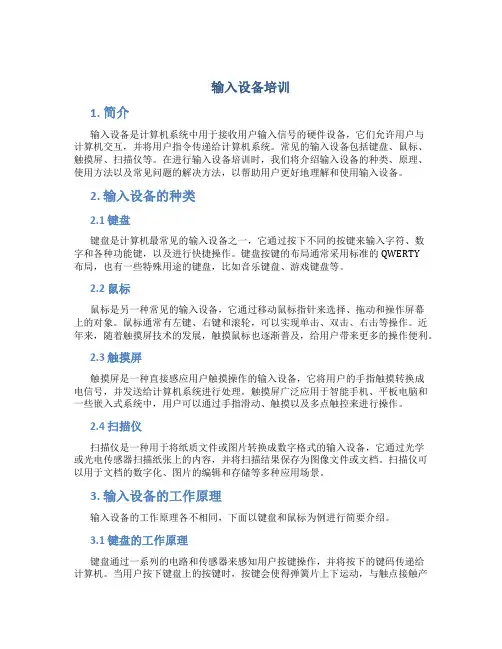 输入设备培训

1. 简介

输入设备是计算机系统中用于接收用户输入信号的硬件设备，它们允许用户与计算机交互，并将用户指令传递给计算机系统。常见的输入设备包括键盘、鼠标、触摸屏、扫描仪等。在进行输入设备培训时，我们将介绍输入设备的种类、原理、使用方法以及常见问题的解决方法，以帮助用户更好地理解和使用输入设备。

2. 输入设备的种类

2.1 键盘

键盘是计算机最常见的输入设备之一，它通过按下不同的按键来输入字符、数字和各种功能键，以及进行快捷操作。键盘按键的布局通常采用标准的 QWERTY 布局，也有一些特殊用途的键盘，比如音乐键盘、游戏键盘等。

2.2 鼠标

鼠标是另一种常见的输入设备，它通过移动鼠标指针来选择、拖动和操作屏幕上的对象。鼠标通常有左键、右键和滚轮，可以实现单击、双击、右击等操作。近年来，随着触摸屏技术的发展，触摸鼠标也逐渐普及，给用户带来更多的操作便利。

2.3 触摸屏

触摸屏是一种直接感应用户触摸操作的输入设备，它将用户的手指触摸转换成电信号，并发送给计算机系统进行处理。触摸屏广泛应用于智能手机、平板电脑和一些嵌入式系统中，用户可以通过手指滑动、触摸以及多点触控来进行操作。

2.4 扫描仪

扫描仪是一种用于将纸质文件或图片转换成数字格式的输入设备，它通过光学或光电传感器扫描纸张上的内容，并将扫描结果保存为图像文件或文档。扫描仪可以用于文档的数字化、图片的编辑和存储等多种应用场景。

3. 输入设备的工作原理

输入设备的工作原理各不相同，下面以键盘和鼠标为例进行简要介绍。

3.1 键盘的工作原理

键盘通过一系列的电路和传感器来感知用户按键操作，并将按下的键码传递给计算机。当用户按下键盘上的按键时，按键会使得弹簧片上下运动，与触点接触产